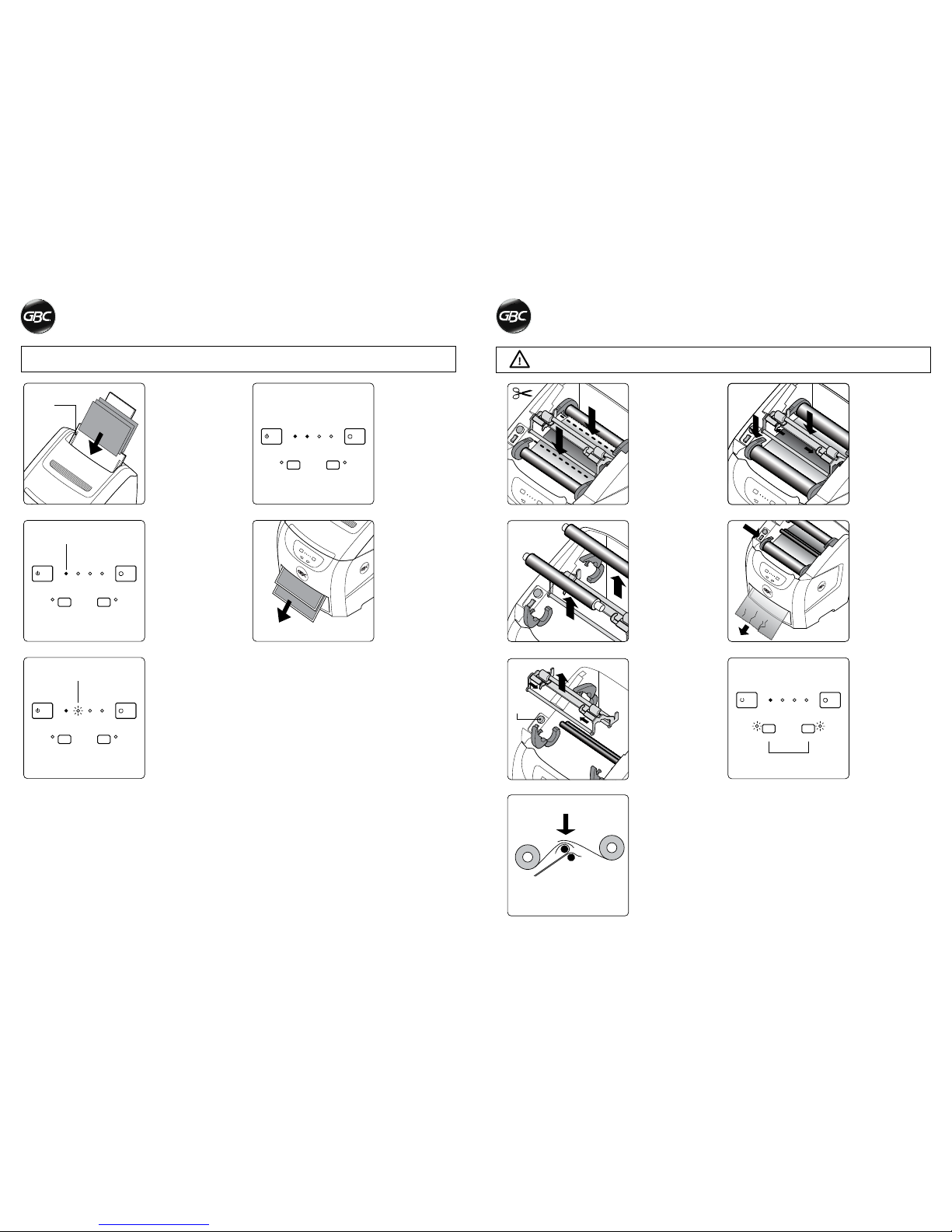 GBC

GBC